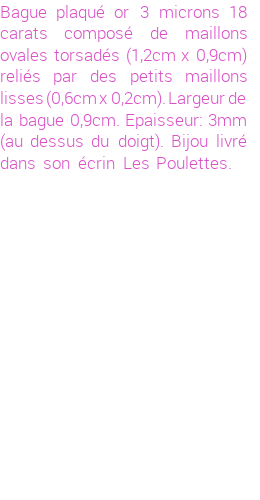 Bague plaqué or 3 microns 18 carats composé de maillons ovales torsadés (1,2cm x 0,9cm) reliés par des petits maillons lisses (0,6cm x 0,2cm). Largeur de la bague 0,9cm. Epaisseur: 3mm (au dessus du doigt). Bijou livré dans son écrin Les Poulettes.